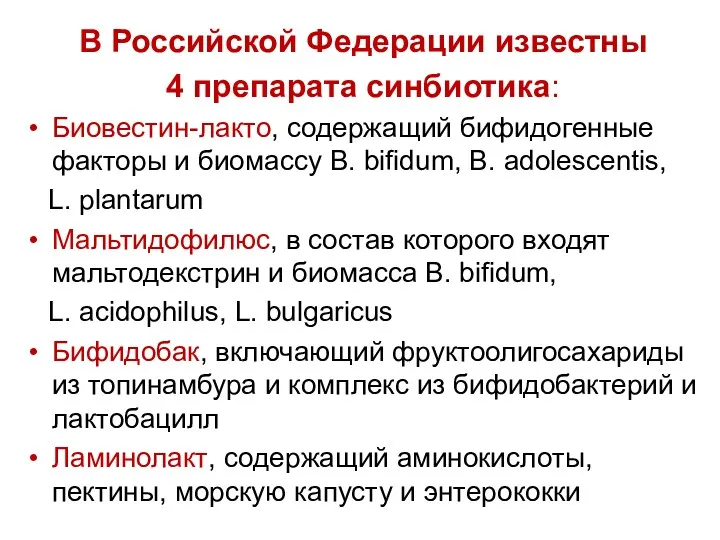 В Российской Федерации известны 4 препарата синбиотика:

• Биовестин-лакто, содержащий бифидогенные факторы и биомассу B. bifidum, B. adolescentis, L. plantarum
• Мальтидофилюс, в состав которого входят мальтодекстрин и биомасса B. bifidum, L. acidophilus, L. bulgaricus
• Бифидобак, включающий фруктоолигосахариды из топинамбура и комплекс из бифидобактерий и лактобацилл
• Ламинолакт, содержащий аминокислоты, пектины, морскую капусту и энтерококки